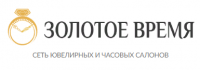 ЗОЛОТОЕ ВРЕМЯ

СЕТЬ ЮВЕЛИРНЫХ И ЧАСОВЫХ САЛОНОВ